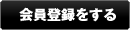 会員登録をする